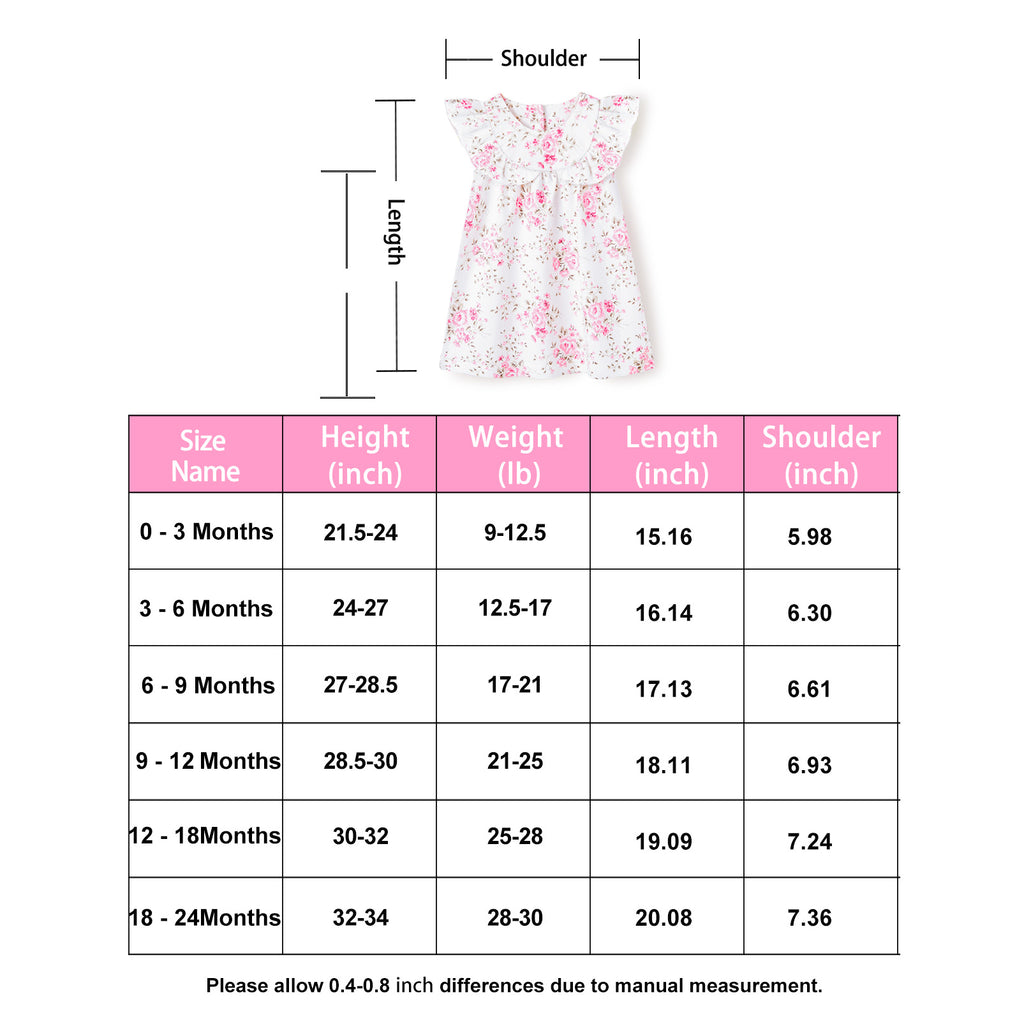 Shoulder

Length

| Size Name | Height (inch) | Weight (lb) | Length (inch) | Shoulder (inch) |
|---|---|---|---|---|
| 0 - 3 Months | 21.5-24 | 9-12.5 | 15.16 | 5.98 |
| 3 - 6 Months | 24-27 | 12.5-17 | 16.14 | 6.30 |
| 6 - 9 Months | 27-28.5 | 17-21 | 17.13 | 6.61 |
| 9 - 12 Months | 28.5-30 | 21-25 | 18.11 | 6.93 |
| 12 - 18Months | 30-32 | 25-28 | 19.09 | 7.24 |
| 18 - 24Months | 32-34 | 28-30 | 20.08 | 7.36 |

Please allow 0.4-0.8 inch differences due to manual measurement.